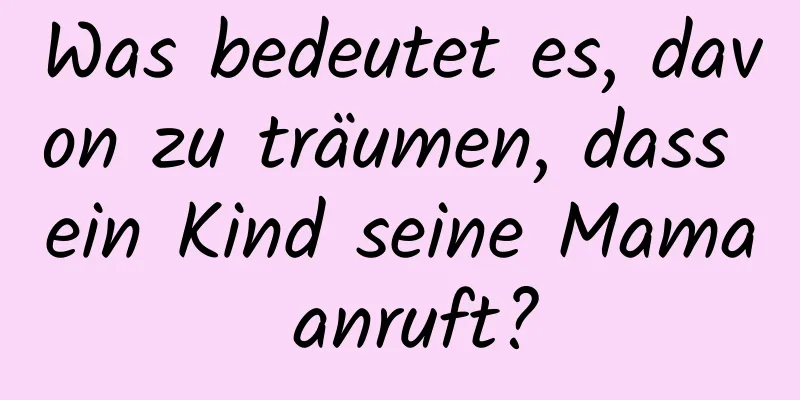 Was bedeutet es, davon zu träumen, dass ein Kind seine Mama anruft?